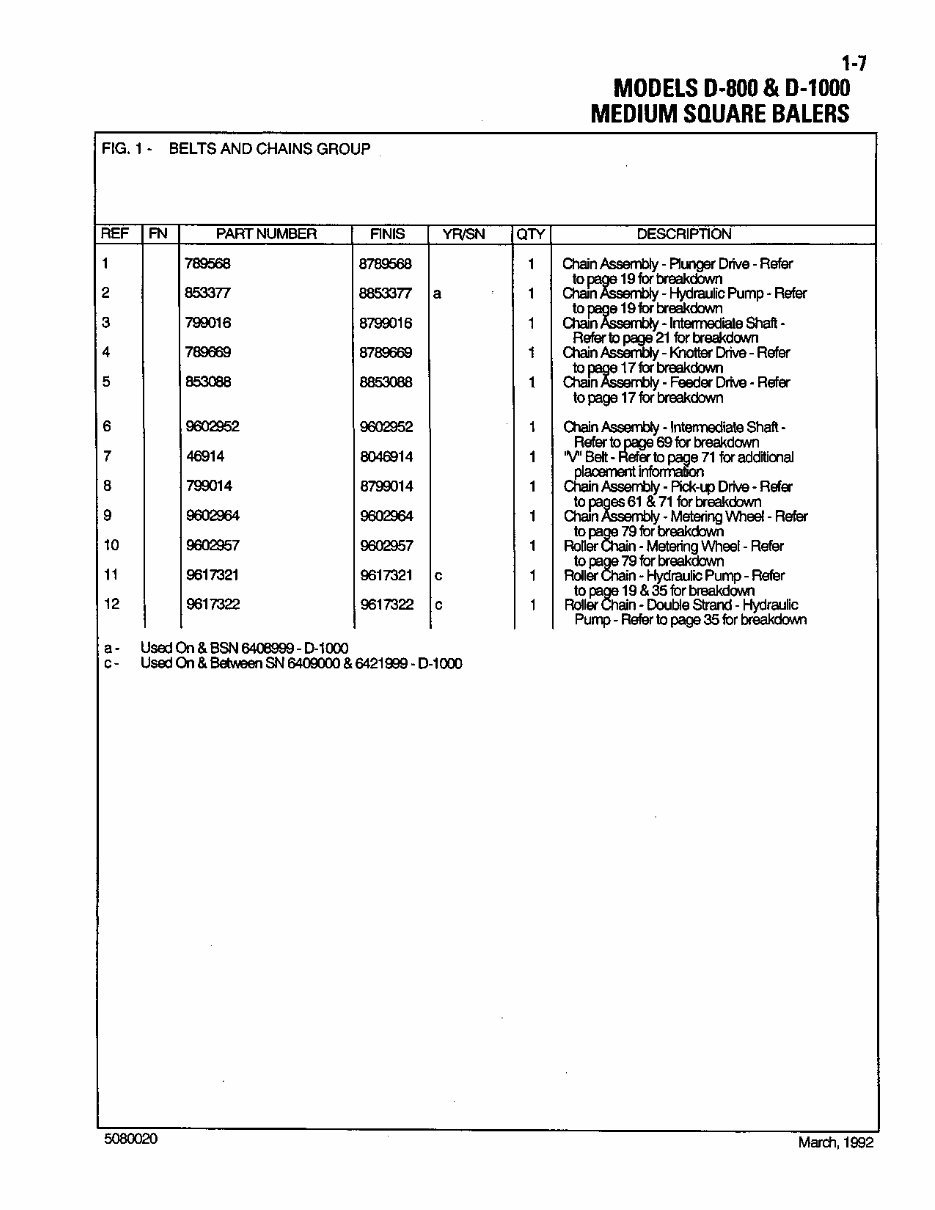 1-7
MODELS D-800 & D-1000
MEDIUM SQUARE BALERS

FIG. 1 - BELTS AND CHAINS GROUP

| REF | FN | PART NUMBER | FINIS | YR/SN | QTY | DESCRIPTION |
|---|---|---|---|---|---|---|
| 1 | | 789568 | 8789568 | | 1 | Chain Assembly - Plunger Drive - Refer to page 19 for breakdown |
| 2 | | 853377 | 8853377 | a | 1 | Chain Assembly - Hydraulic Pump - Refer to page 19 for breakdown |
| 3 | | 799016 | 8799016 | | 1 | Chain Assembly - Intermediate Shaft - Refer to page 21 for breakdown |
| 4 | | 789669 | 8789669 | | 1 | Chain Assembly - Knotter Drive - Refer to page 17 for breakdown |
| 5 | | 853088 | 8853088 | | 1 | Chain Assembly - Feeder Drive - Refer to page 17 for breakdown |
| 6 | | 9602952 | 9602952 | | 1 | Chain Assembly - Intermediate Shaft - Refer to page 69 for breakdown |
| 7 | | 46914 | 8046914 | | 1 | "V" Belt - Refer to page 71 for additional placement information |
| 8 | | 799014 | 8799014 | | 1 | Chain Assembly - Pick-up Drive - Refer to pages 61 & 71 for breakdown |
| 9 | | 9602964 | 9602964 | | 1 | Chain Assembly - Metering Wheel - Refer to page 79 for breakdown |
| 10 | | 9602957 | 9602957 | | 1 | Roller Chain - Metering Wheel - Refer to page 79 for breakdown |
| 11 | | 9617321 | 9617321 | c | 1 | Roller Chain - Hydraulic Pump - Refer to page 19 & 35 for breakdown |
| 12 | | 9617322 | 9617322 | c | 1 | Roller Chain - Double Strand - Hydraulic Pump - Refer to page 35 for breakdown |

a - Used On & BSN 6408999 - D-1000
c - Used On & Between SN 6409000 & 6421999 - D-1000

5080020
March, 1992